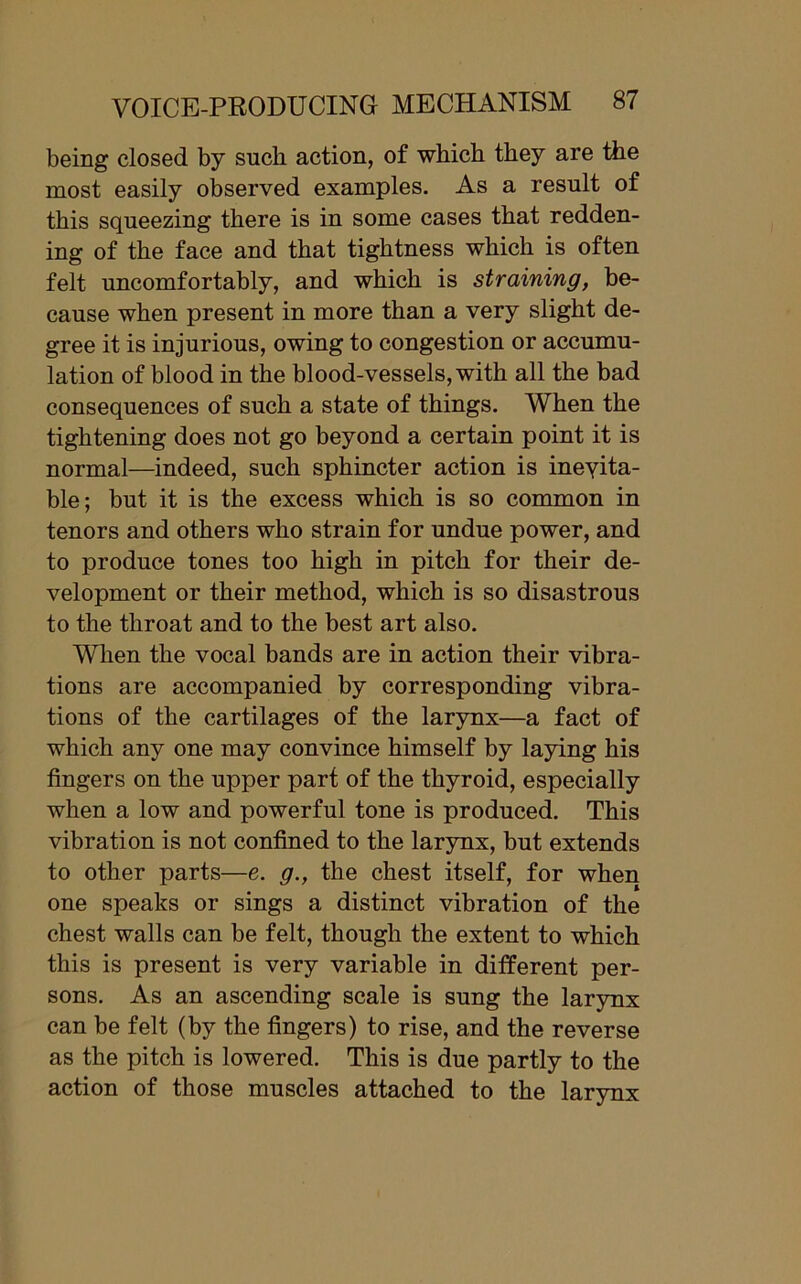 VOICE-PRODUCING MECHANISM 87

being closed by such action, of which they are the most easily observed examples. As a result of this squeezing there is in some cases that reddening of the face and that tightness which is often felt uncomfortably, and which is straining, because when present in more than a very slight degree it is injurious, owing to congestion or accumulation of blood in the blood-vessels, with all the bad consequences of such a state of things. When the tightening does not go beyond a certain point it is normal—indeed, such sphincter action is inevitable; but it is the excess which is so common in tenors and others who strain for undue power, and to produce tones too high in pitch for their development or their method, which is so disastrous to the throat and to the best art also.

When the vocal bands are in action their vibrations are accompanied by corresponding vibrations of the cartilages of the larynx—a fact of which any one may convince himself by laying his fingers on the upper part of the thyroid, especially when a low and powerful tone is produced. This vibration is not confined to the larynx, but extends to other parts—e. g., the chest itself, for when one speaks or sings a distinct vibration of the chest walls can be felt, though the extent to which this is present is very variable in different persons. As an ascending scale is sung the larynx can be felt (by the fingers) to rise, and the reverse as the pitch is lowered. This is due partly to the action of those muscles attached to the larynx